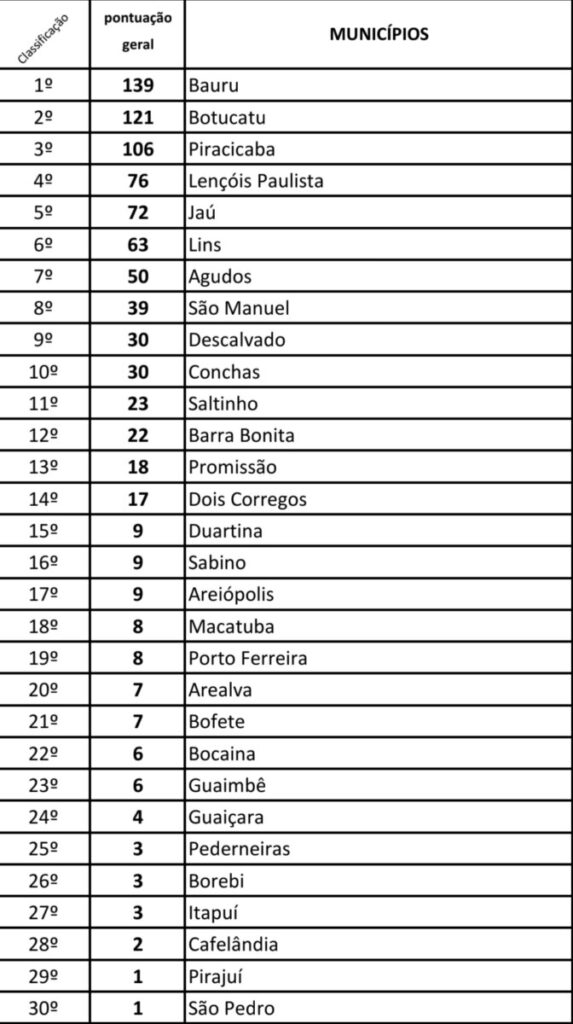 | Classificação | pontuação geral | MUNICÍPIOS |
|---|---|---|
| 1º | 139 | Bauru |
| 2º | 121 | Botucatu |
| 3º | 106 | Piracicaba |
| 4º | 76 | Lençóis Paulista |
| 5º | 72 | Jaú |
| 6º | 63 | Lins |
| 7º | 50 | Agudos |
| 8º | 39 | São Manuel |
| 9º | 30 | Descalvado |
| 10º | 30 | Conchas |
| 11º | 23 | Saltinho |
| 12º | 22 | Barra Bonita |
| 13º | 18 | Promissão |
| 14º | 17 | Dois Corregos |
| 15º | 9 | Duartina |
| 16º | 9 | Sabino |
| 17º | 9 | Areiópolis |
| 18º | 8 | Macatuba |
| 19º | 8 | Porto Ferreira |
| 20º | 7 | Arealva |
| 21º | 7 | Bofete |
| 22º | 6 | Bocaina |
| 23º | 6 | Guaimbê |
| 24º | 4 | Guaiçara |
| 25º | 3 | Pederneiras |
| 26º | 3 | Borebi |
| 27º | 3 | Itapuí |
| 28º | 2 | Cafelândia |
| 29º | 1 | Pirajuí |
| 30º | 1 | São Pedro |